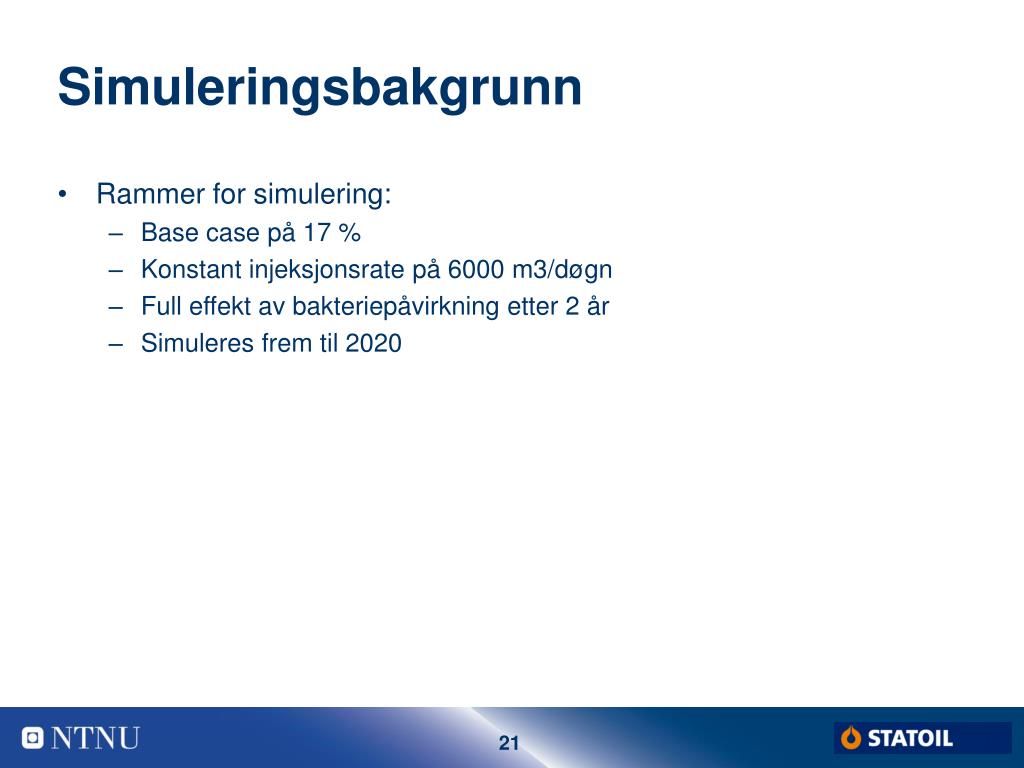 Simuleringsbakgrunn

• Rammer for simulering:
– Base case på 17 %
– Konstant injeksjonsrate på 6000 m3/døgn
– Full effekt av bakteriepåvirkning etter 2 år
– Simuleres frem til 2020

NTNU
21
STATOIL